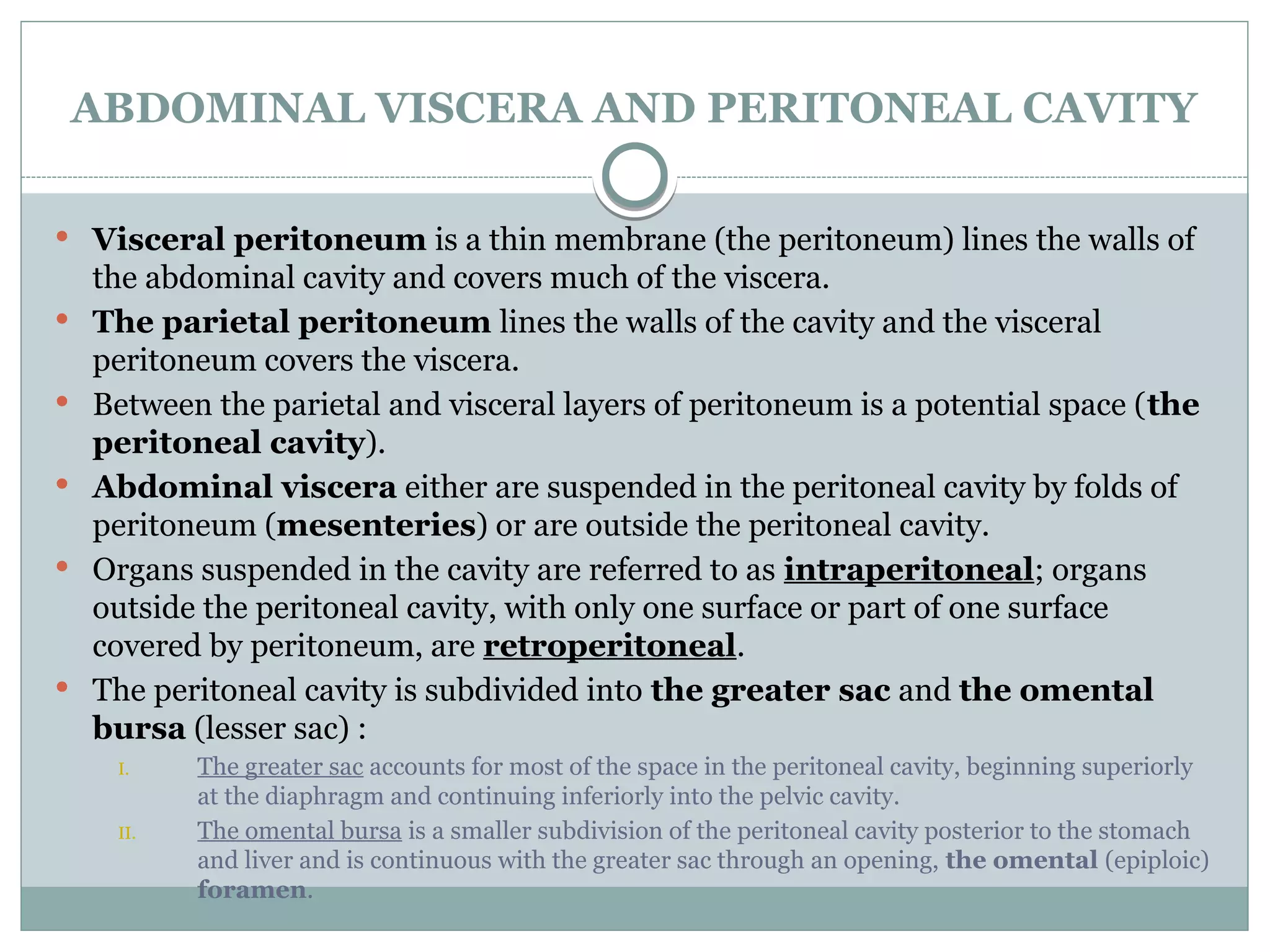 ABDOMINAL VISCERA AND PERITONEAL CAVITY

• Visceral peritoneum is a thin membrane (the peritoneum) lines the walls of the abdominal cavity and covers much of the viscera.
• The parietal peritoneum lines the walls of the cavity and the visceral peritoneum covers the viscera.
• Between the parietal and visceral layers of peritoneum is a potential space (the peritoneal cavity).
• Abdominal viscera either are suspended in the peritoneal cavity by folds of peritoneum (mesenteries) or are outside the peritoneal cavity.
• Organs suspended in the cavity are referred to as intraperitoneal; organs outside the peritoneal cavity, with only one surface or part of one surface covered by peritoneum, are retroperitoneal.
• The peritoneal cavity is subdivided into the greater sac and the omental bursa (lesser sac) :

I. The greater sac accounts for most of the space in the peritoneal cavity, beginning superiorly at the diaphragm and continuing inferiorly into the pelvic cavity.
II. The omental bursa is a smaller subdivision of the peritoneal cavity posterior to the stomach and liver and is continuous with the greater sac through an opening, the omental (epiploic) foramen.